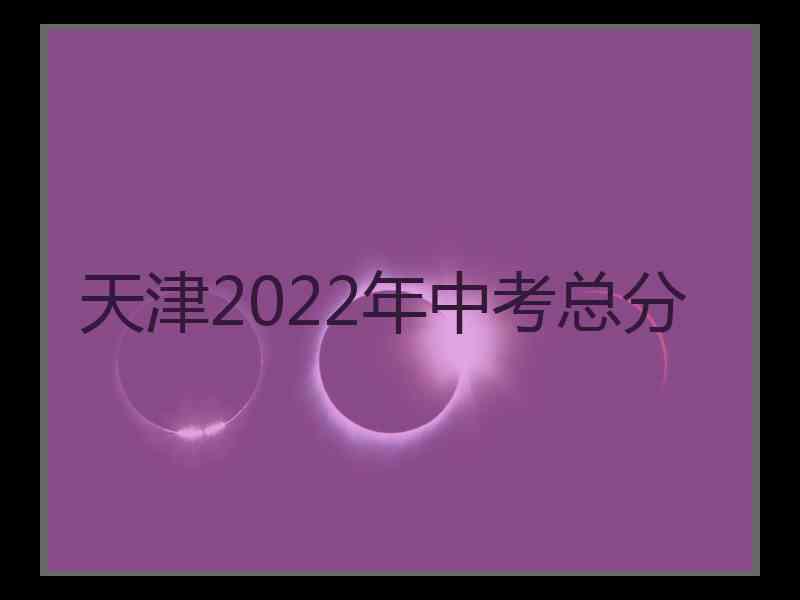 天津2022年中考总分